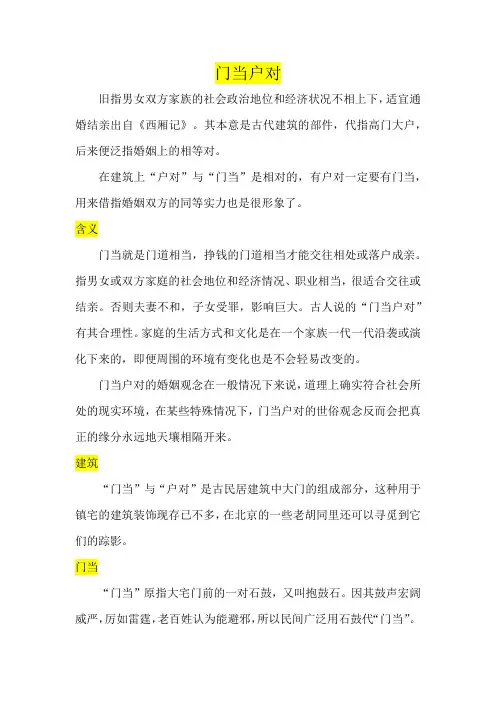 门当户对

旧指男女双方家族的社会政治地位和经济状况不相上下，适宜通婚结亲出自《西厢记》。其本意是古代建筑的部件，代指高门大户，后来便泛指婚姻上的相等对。

在建筑上“户对”与“门当”是相对的，有户对一定要有门当，用来借指婚姻双方的同等实力也是很形象了。

含义

门当就是门道相当，挣钱的门道相当才能交往相处或落户成亲。指男女或双方家庭的社会地位和经济情况、职业相当，很适合交往或结亲。否则夫妻不和，子女受罪，影响巨大。古人说的“门当户对”有其合理性。家庭的生活方式和文化是在一个家族一代一代沿袭或演化下来的，即便周围的环境有变化也是不会轻易改变的。

门当户对的婚姻观念在一般情况下来说，道理上确实符合社会所处的现实环境，在某些特殊情况下，门当户对的世俗观念反而会把真正的缘分永远地天壤相隔开来。

建筑

“门当”与“户对”是古民居建筑中大门的组成部分，这种用于镇宅的建筑装饰现存已不多，在北京的一些老胡同里还可以寻觅到它们的踪影。

门当

“门当”原指大宅门前的一对石鼓，又叫抱鼓石。因其鼓声宏阔威严，厉如雷霆，老百姓认为能避邪，所以民间广泛用石鼓代“门当”。